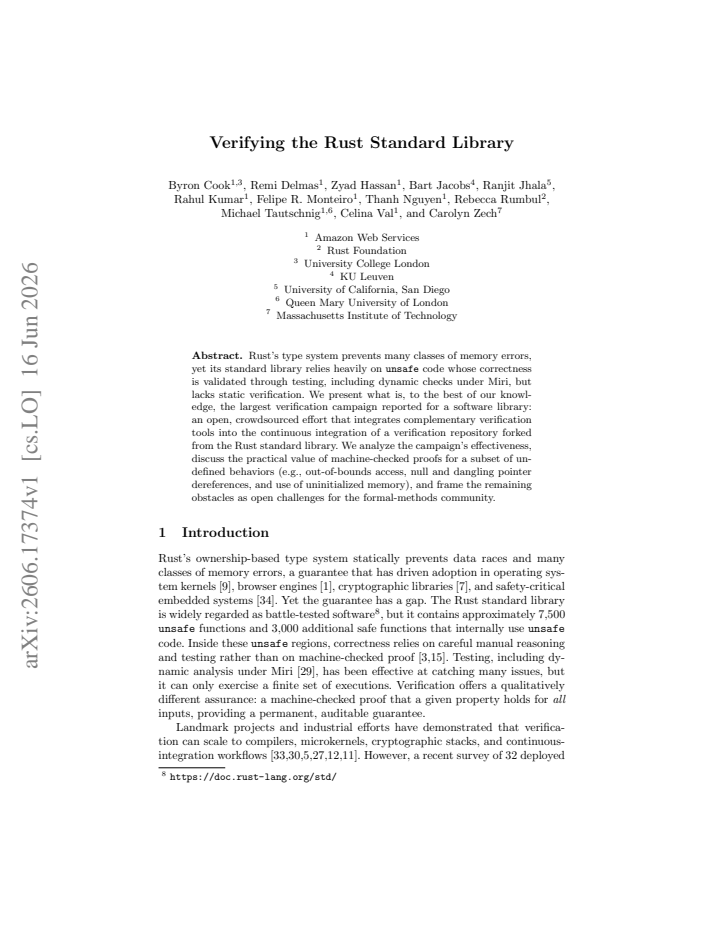 Verifying the Rust Standard Library

Byron Cook$^{1,3}$, Remi Delmas$^{1}$, Zyad Hassan$^{1}$, Bart Jacobs$^{4}$, Ranjit Jhala$^{5}$, Rahul Kumar$^{1}$, Felipe R. Monteiro$^{1}$, Thanh Nguyen$^{1}$, Rebecca Rumbul$^{2}$, Michael Tautschnig$^{1,6}$, Celina Val$^{1}$, and Carolyn Zech$^{7}$

$^{1}$ Amazon Web Services
$^{2}$ Rust Foundation
$^{3}$ University College London
$^{4}$ KU Leuven
$^{5}$ University of California, San Diego
$^{6}$ Queen Mary University of London
$^{7}$ Massachusetts Institute of Technology

Abstract. Rust's type system prevents many classes of memory errors, yet its standard library relies heavily on unsafe code whose correctness is validated through testing, including dynamic checks under Miri, but lacks static verification. We present what is, to the best of our knowledge, the largest verification campaign reported for a software library: an open, crowdsourced effort that integrates complementary verification tools into the continuous integration of a verification repository forked from the Rust standard library. We analyze the campaign's effectiveness, discuss the practical value of machine-checked proofs for a subset of undefined behaviors (e.g., out-of-bounds access, null and dangling pointer dereferences, and use of uninitialized memory), and frame the remaining obstacles as open challenges for the formal-methods community.

1 Introduction

Rust's ownership-based type system statically prevents data races and many classes of memory errors, a guarantee that has driven adoption in operating system kernels [9], browser engines [1], cryptographic libraries [7], and safety-critical embedded systems [34]. Yet the guarantee has a gap. The Rust standard library is widely regarded as battle-tested software$^{8}$, but it contains approximately 7,500 unsafe functions and 3,000 additional safe functions that internally use unsafe code. Inside these unsafe regions, correctness relies on careful manual reasoning and testing rather than on machine-checked proof [3,15]. Testing, including dynamic analysis under Miri [29], has been effective at catching many issues, but it can only exercise a finite set of executions. Verification offers a qualitatively different assurance: a machine-checked proof that a given property holds for all inputs, providing a permanent, auditable guarantee.

Landmark projects and industrial efforts have demonstrated that verification can scale to compilers, microkernels, cryptographic stacks, and continuous-integration workflows [33,30,5,27,12,11]. However, a recent survey of 32 deployed

$^{8}$ https://doc.rust-lang.org/std/

arXiv:2606.17374v1 [cs.LO] 16 Jun 2026